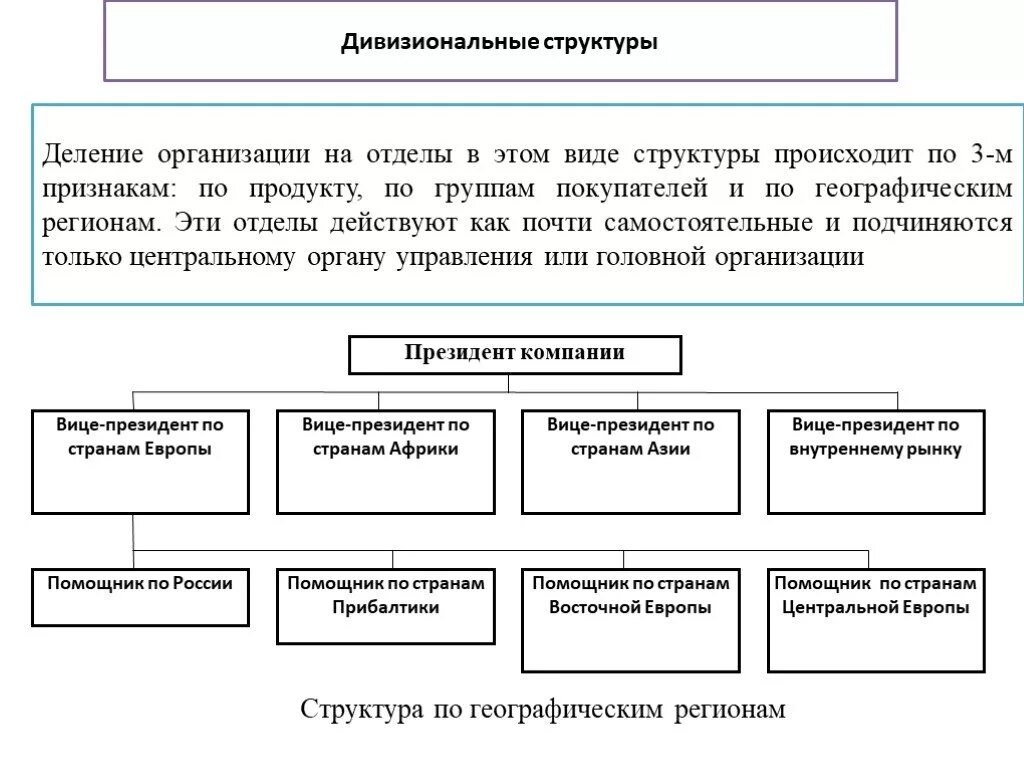 Дивизиональные структуры

Деление организации на отделы в этом виде структуры происходит по 3-м признакам: по продукту, по группам покупателей и по географическим регионам. Эти отделы действуют как почти самостоятельные и подчиняются только центральному органу управления или головной организации

Президент компании

Вице-президент по странам Европы

Вице-президент по странам Африки

Вице-президент по странам Азии

Вице-президент по внутреннему рынку

Помощник по России

Помощник по странам Прибалтики

Помощник по странам Восточной Европы

Помощник по странам Центральной Европы

Структура по географическим регионам